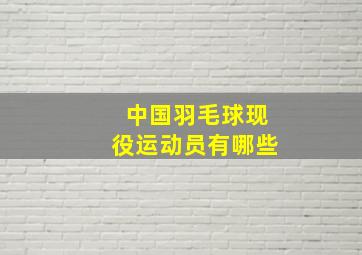 中国羽毛球现役运动员有哪些